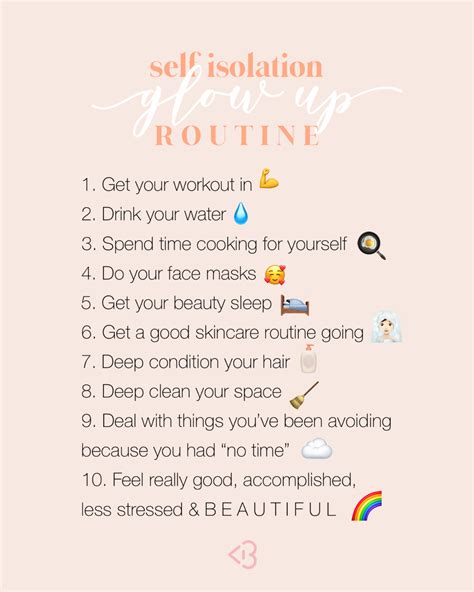 self isolation
glow up
ROUTINE

1. Get your workout in
2. Drink your water
3. Spend time cooking for yourself
4. Do your face masks
5. Get your beauty sleep
6. Get a good skincare routine going
7. Deep condition your hair
8. Deep clean your space
9. Deal with things you've been avoiding because you had "no time"
10. Feel really good, accomplished, less stressed & B E A U T I F U L